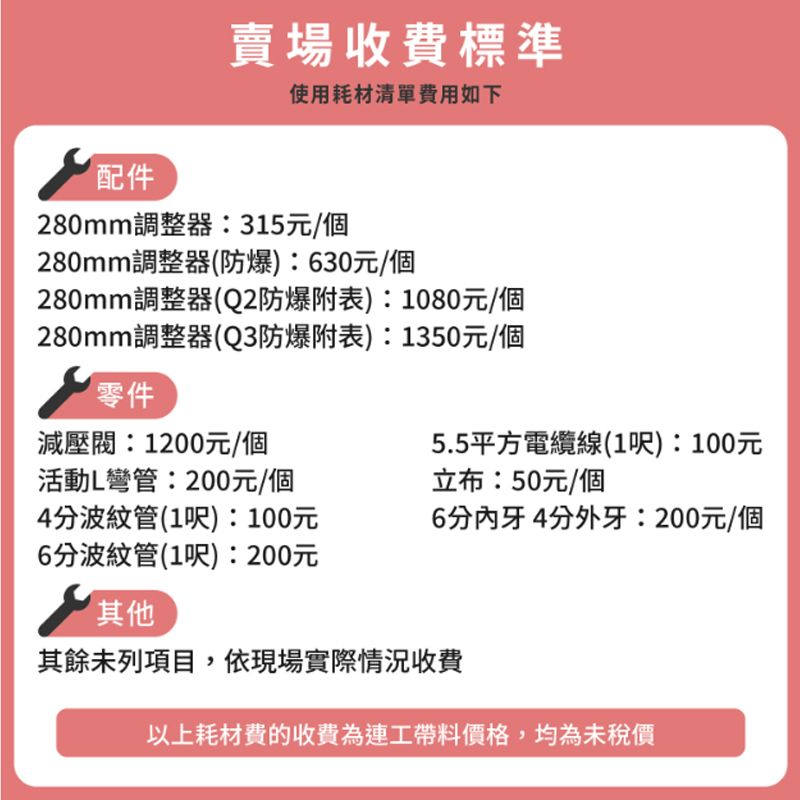 賣場收費標準

使用耗材清單費用如下

配件

280mm調整器：315元/個
280mm調整器(防爆)：630元/個
280mm調整器(Q2防爆附表)：1080元/個
280mm調整器(Q3防爆附表)：1350元/個

零件

減壓閥：1200元/個
活動L彎管：200元/個
4分波紋管(1呎)：100元
6分波紋管(1呎)：200元

5.5平方電纜線(1呎)：100元
立布：50元/個
6分內牙 4分外牙：200元/個

其他

其餘未列項目，依現場實際情況收費

以上耗材費的收費為連工帶料價格，均為未稅價